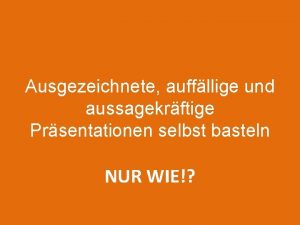 Ausgezeichnete, auffällige und aussagekräftige Präsentationen selbst basteln

NUR WIE!?